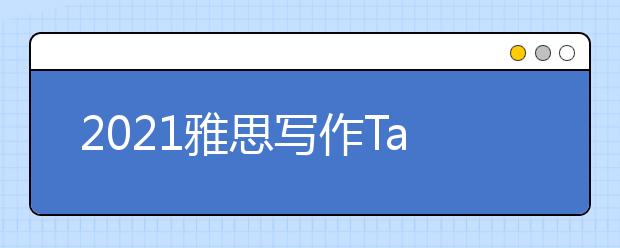 2021雅思写作Ta